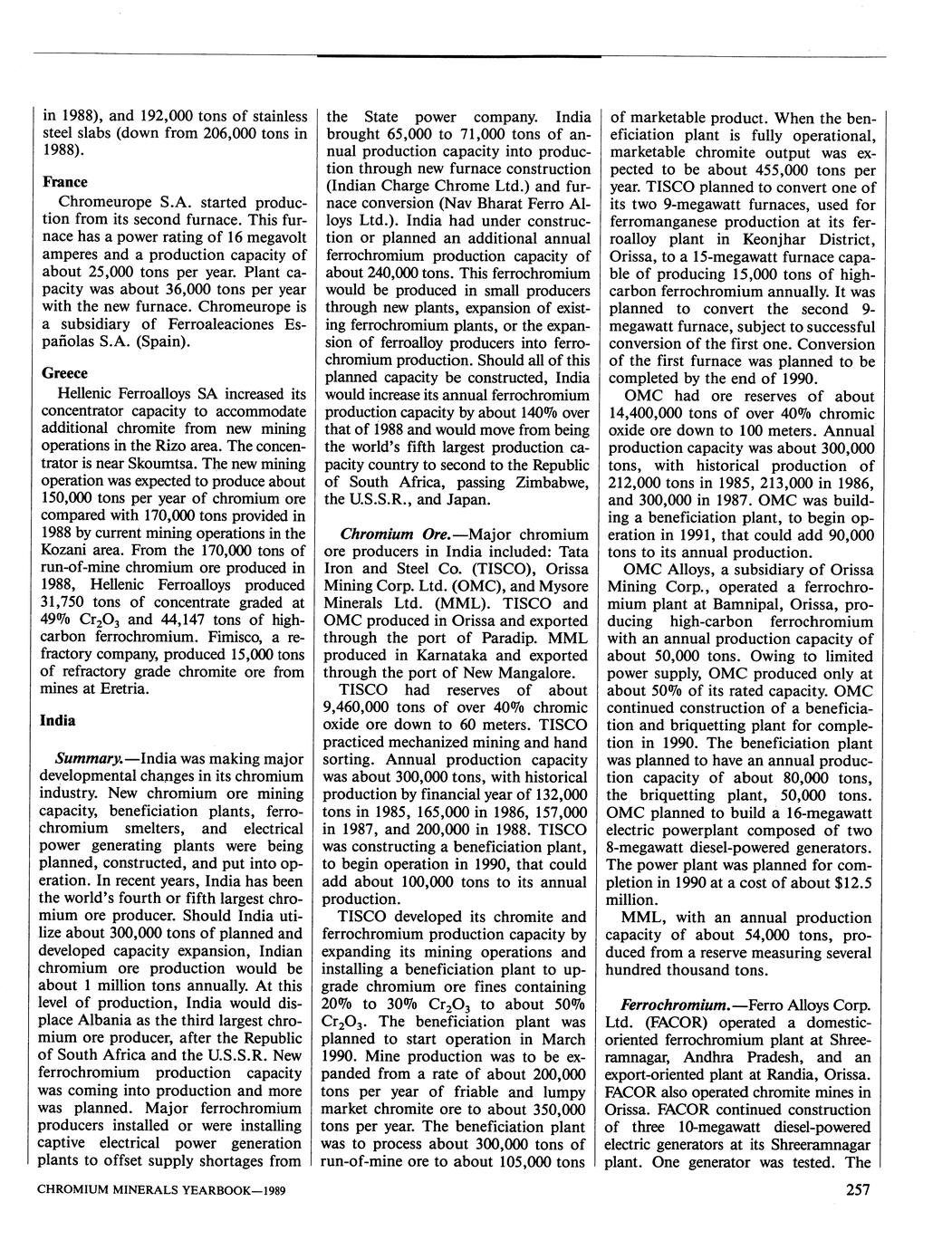 in 1988), and 192,000 tons of stainless steel slabs (down from 206,000 tons in 1988).

France

Chromeurope S.A. started production from its second furnace. This furnace has a power rating of 16 megavolt amperes and a production capacity of about 25,000 tons per year. Plant capacity was about 36,000 tons per year with the new furnace. Chromeurope is a subsidiary of Ferroaleaciones Españolas S.A. (Spain).

Greece

Hellenic Ferroalloys SA increased its concentrator capacity to accommodate additional chromite from new mining operations in the Rizo area. The concentrator is near Skoumtsa. The new mining operation was expected to produce about 150,000 tons per year of chromium ore compared with 170,000 tons provided in 1988 by current mining operations in the Kozani area. From the 170,000 tons of run-of-mine chromium ore produced in 1988, Hellenic Ferroalloys produced 31,750 tons of concentrate graded at 49% $Cr_2O_3$ and 44,147 tons of high-carbon ferrochromium. Fimisco, a refractory company, produced 15,000 tons of refractory grade chromite ore from mines at Eretria.

India

Summary.—India was making major developmental changes in its chromium industry. New chromium ore mining capacity, beneficiation plants, ferrochromium smelters, and electrical power generating plants were being planned, constructed, and put into operation. In recent years, India has been the world's fourth or fifth largest chromium ore producer. Should India utilize about 300,000 tons of planned and developed capacity expansion, Indian chromium ore production would be about 1 million tons annually. At this level of production, India would displace Albania as the third largest chromium ore producer, after the Republic of South Africa and the U.S.S.R. New ferrochromium production capacity was coming into production and more was planned. Major ferrochromium producers installed or were installing captive electrical power generation plants to offset supply shortages from the State power company. India brought 65,000 to 71,000 tons of annual production capacity into production through new furnace construction (Indian Charge Chrome Ltd.) and furnace conversion (Nav Bharat Ferro Alloys Ltd.). India had under construction or planned an additional annual ferrochromium production capacity of about 240,000 tons. This ferrochromium would be produced in small producers through new plants, expansion of existing ferrochromium plants, or the expansion of ferroalloy producers into ferrochromium production. Should all of this planned capacity be constructed, India would increase its annual ferrochromium production capacity by about 140% over that of 1988 and would move from being the world's fifth largest production capacity country to second to the Republic of South Africa, passing Zimbabwe, the U.S.S.R., and Japan.

Chromium Ore.—Major chromium ore producers in India included: Tata Iron and Steel Co. (TISCO), Orissa Mining Corp. Ltd. (OMC), and Mysore Minerals Ltd. (MML). TISCO and OMC produced in Orissa and exported through the port of Paradip. MML produced in Karnataka and exported through the port of New Mangalore.

TISCO had reserves of about 9,460,000 tons of over 40% chromic oxide ore down to 60 meters. TISCO practiced mechanized mining and hand sorting. Annual production capacity was about 300,000 tons, with historical production by financial year of 132,000 tons in 1985, 165,000 in 1986, 157,000 in 1987, and 200,000 in 1988. TISCO was constructing a beneficiation plant, to begin operation in 1990, that could add about 100,000 tons to its annual production.

TISCO developed its chromite and ferrochromium production capacity by expanding its mining operations and installing a beneficiation plant to upgrade chromium ore fines containing 20% to 30% $Cr_2O_3$ to about 50% $Cr_2O_3$. The beneficiation plant was planned to start operation in March 1990. Mine production was to be expanded from a rate of about 200,000 tons per year of friable and lumpy market chromite ore to about 350,000 tons per year. The beneficiation plant was to process about 300,000 tons of run-of-mine ore to about 105,000 tons of marketable product. When the beneficiation plant is fully operational, marketable chromite output was expected to be about 455,000 tons per year. TISCO planned to convert one of its two 9-megawatt furnaces, used for ferromanganese production at its ferroalloy plant in Keonjhar District, Orissa, to a 15-megawatt furnace capable of producing 15,000 tons of high-carbon ferrochromium annually. It was planned to convert the second 9-megawatt furnace, subject to successful conversion of the first one. Conversion of the first furnace was planned to be completed by the end of 1990.

OMC had ore reserves of about 14,400,000 tons of over 40% chromic oxide ore down to 100 meters. Annual production capacity was about 300,000 tons, with historical production of 212,000 tons in 1985, 213,000 in 1986, and 300,000 in 1987. OMC was building a beneficiation plant, to begin operation in 1991, that could add 90,000 tons to its annual production.

OMC Alloys, a subsidiary of Orissa Mining Corp., operated a ferrochromium plant at Bamnipal, Orissa, producing high-carbon ferrochromium with an annual production capacity of about 50,000 tons. Owing to limited power supply, OMC produced only at about 50% of its rated capacity. OMC continued construction of a beneficiation and briquetting plant for completion in 1990. The beneficiation plant was planned to have an annual production capacity of about 80,000 tons, the briquetting plant, 50,000 tons. OMC planned to build a 16-megawatt electric powerplant composed of two 8-megawatt diesel-powered generators. The power plant was planned for completion in 1990 at a cost of about $12.5 million.

MML, with an annual production capacity of about 54,000 tons, produced from a reserve measuring several hundred thousand tons.

Ferrochromium.—Ferro Alloys Corp. Ltd. (FACOR) operated a domestic-oriented ferrochromium plant at Shreeramnagar, Andhra Pradesh, and an export-oriented plant at Randia, Orissa. FACOR also operated chromite mines in Orissa. FACOR continued construction of three 10-megawatt diesel-powered electric generators at its Shreeramnagar plant. One generator was tested. The

CHROMIUM MINERALS YEARBOOK—1989

257